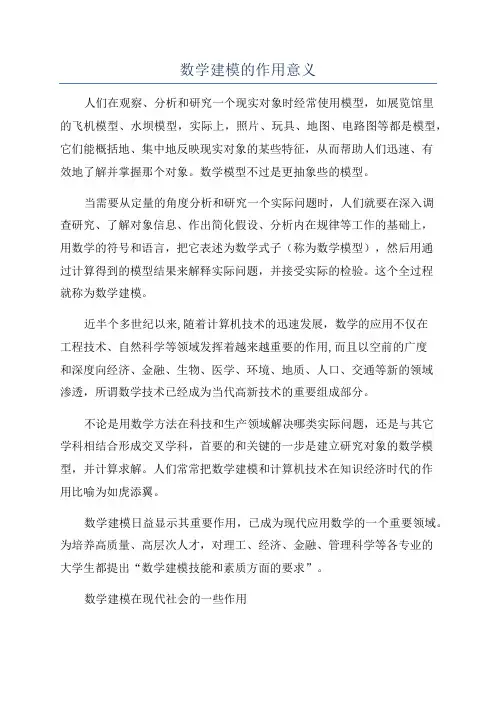 数学建模的作用意义

人们在观察、分析和研究一个现实对象时经常使用模型，如展览馆里的飞机模型、水坝模型，实际上，照片、玩具、地图、电路图等都是模型，它们能概括地、集中地反映现实对象的某些特征，从而帮助人们迅速、有效地了解并掌握那个对象。数学模型不过是更抽象些的模型。

当需要从定量的角度分析和研究一个实际问题时，人们就要在深入调查研究、了解对象信息、作出简化假设、分析内在规律等工作的基础上，用数学的符号和语言，把它表述为数学式子（称为数学模型），然后用通过计算得到的模型结果来解释实际问题，并接受实际的检验。这个全过程就称为数学建模。

近半个多世纪以来,随着计算机技术的迅速发展，数学的应用不仅在工程技术、自然科学等领域发挥着越来越重要的作用,而且以空前的广度和深度向经济、金融、生物、医学、环境、地质、人口、交通等新的领域渗透，所谓数学技术已经成为当代高新技术的重要组成部分。

不论是用数学方法在科技和生产领域解决哪类实际问题，还是与其它学科相结合形成交叉学科，首要的和关键的一步是建立研究对象的数学模型，并计算求解。人们常常把数学建模和计算机技术在知识经济时代的作用比喻为如虎添翼。

数学建模日益显示其重要作用，已成为现代应用数学的一个重要领域。为培养高质量、高层次人才，对理工、经济、金融、管理科学等各专业的大学生都提出“数学建模技能和素质方面的要求”。

数学建模在现代社会的一些作用